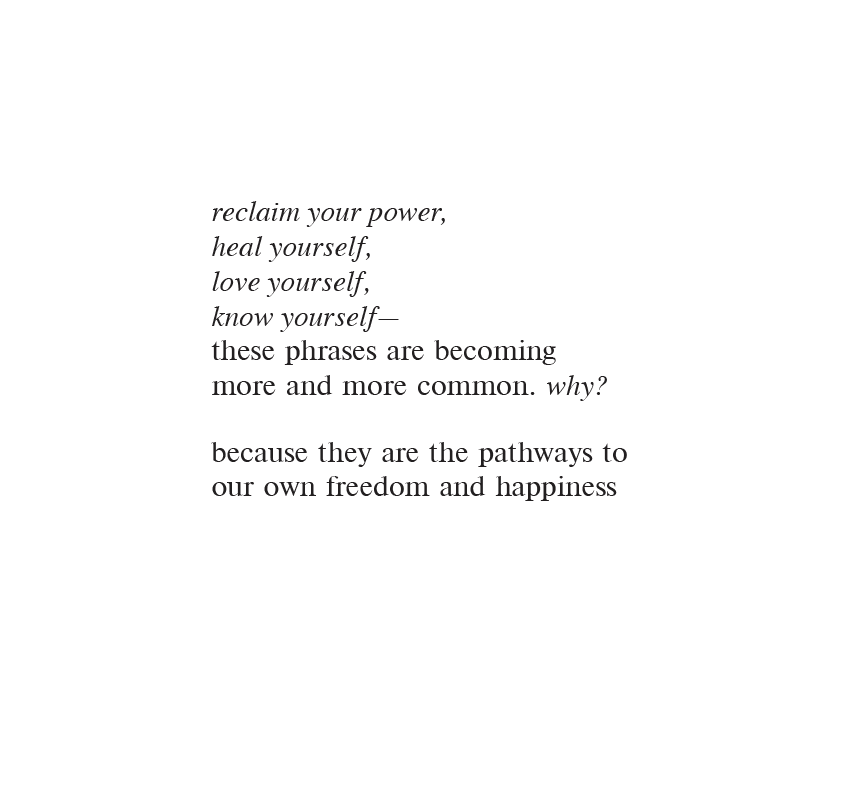 reclaim your power,
heal yourself,
love yourself,
know yourself—
these phrases are becoming
more and more common. why?

because they are the pathways to
our own freedom and happiness